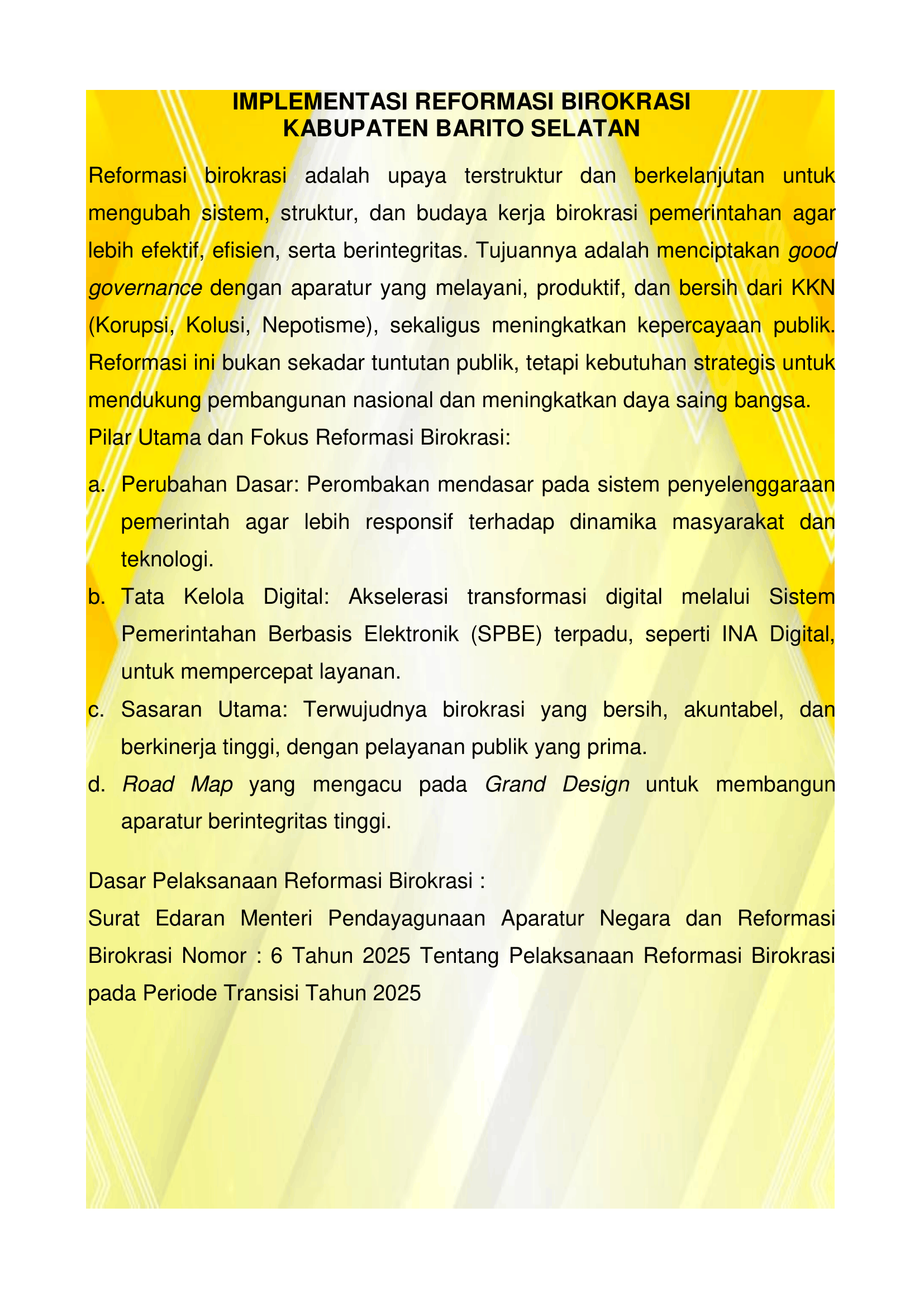 IMPLEMENTASI REFORMASI BIROKRASI
KABUPATEN BARITO SELATAN

Reformasi birokrasi adalah upaya terstruktur dan berkelanjutan untuk mengubah sistem, struktur, dan budaya kerja birokrasi pemerintahan agar lebih efektif, efisien, serta berintegritas. Tujuannya adalah menciptakan good governance dengan aparatur yang melayani, produktif, dan bersih dari KKN (Korupsi, Kolusi, Nepotisme), sekaligus meningkatkan kepercayaan publik. Reformasi ini bukan sekadar tuntutan publik, tetapi kebutuhan strategis untuk mendukung pembangunan nasional dan meningkatkan daya saing bangsa.

Pilar Utama dan Fokus Reformasi Birokrasi:

a. Perubahan Dasar: Perombakan mendasar pada sistem penyelenggaraan pemerintah agar lebih responsif terhadap dinamika masyarakat dan teknologi.
b. Tata Kelola Digital: Akselerasi transformasi digital melalui Sistem Pemerintahan Berbasis Elektronik (SPBE) terpadu, seperti INA Digital, untuk mempercepat layanan.
c. Sasaran Utama: Terwujudnya birokrasi yang bersih, akuntabel, dan berkinerja tinggi, dengan pelayanan publik yang prima.
d. Road Map yang mengacu pada Grand Design untuk membangun aparatur berintegritas tinggi.

Dasar Pelaksanaan Reformasi Birokrasi :

Surat Edaran Menteri Pendayagunaan Aparatur Negara dan Reformasi Birokrasi Nomor : 6 Tahun 2025 Tentang Pelaksanaan Reformasi Birokrasi pada Periode Transisi Tahun 2025